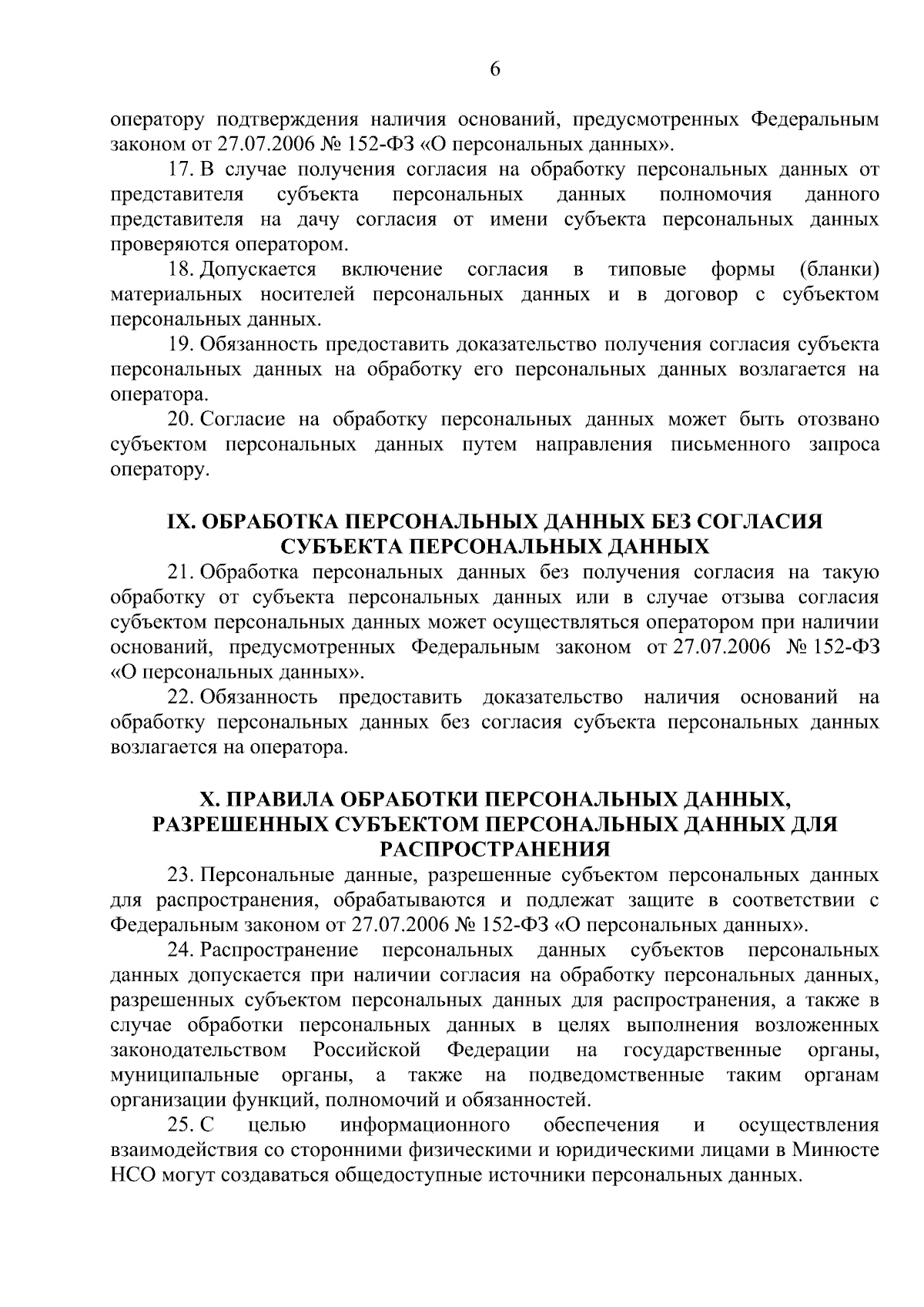 6

оператору подтверждения наличия оснований, предусмотренных Федеральным законом от 27.07.2006 № 152-ФЗ «О персональных данных».

17. В случае получения согласия на обработку персональных данных от представителя субъекта персональных данных полномочия данного представителя на дачу согласия от имени субъекта персональных данных проверяются оператором.

18. Допускается включение согласия в типовые формы (бланки) материальных носителей персональных данных и в договор с субъектом персональных данных.

19. Обязанность предоставить доказательство получения согласия субъекта персональных данных на обработку его персональных данных возлагается на оператора.

20. Согласие на обработку персональных данных может быть отозвано субъектом персональных данных путем направления письменного запроса оператору.

IX. ОБРАБОТКА ПЕРСОНАЛЬНЫХ ДАННЫХ БЕЗ СОГЛАСИЯ СУБЪЕКТА ПЕРСОНАЛЬНЫХ ДАННЫХ

21. Обработка персональных данных без получения согласия на такую обработку от субъекта персональных данных или в случае отзыва согласия субъектом персональных данных может осуществляться оператором при наличии оснований, предусмотренных Федеральным законом от 27.07.2006 № 152-ФЗ «О персональных данных».

22. Обязанность предоставить доказательство наличия оснований на обработку персональных данных без согласия субъекта персональных данных возлагается на оператора.

X. ПРАВИЛА ОБРАБОТКИ ПЕРСОНАЛЬНЫХ ДАННЫХ, РАЗРЕШЕННЫХ СУБЪЕКТОМ ПЕРСОНАЛЬНЫХ ДАННЫХ ДЛЯ РАСПРОСТРАНЕНИЯ

23. Персональные данные, разрешенные субъектом персональных данных для распространения, обрабатываются и подлежат защите в соответствии с Федеральным законом от 27.07.2006 № 152-ФЗ «О персональных данных».

24. Распространение персональных данных субъектов персональных данных допускается при наличии согласия на обработку персональных данных, разрешенных субъектом персональных данных для распространения, а также в случае обработки персональных данных в целях выполнения возложенных законодательством Российской Федерации на государственные органы, муниципальные органы, а также на подведомственные таким органам организации функций, полномочий и обязанностей.

25. С целью информационного обеспечения и осуществления взаимодействия со сторонними физическими и юридическими лицами в Минюсте НСО могут создаваться общедоступные источники персональных данных.